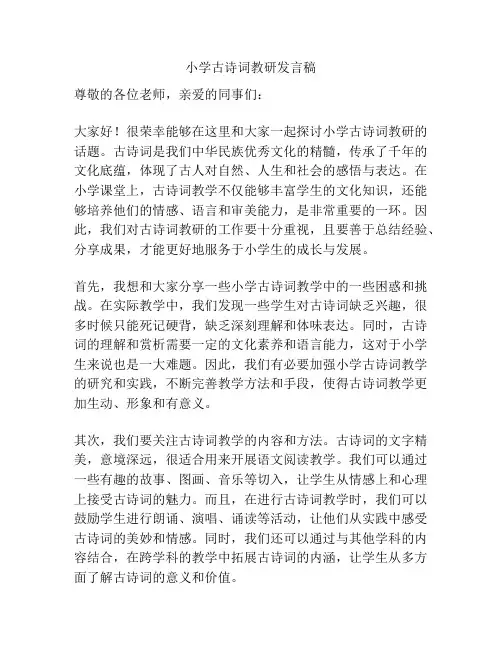 小学古诗词教研发言稿

尊敬的各位老师，亲爱的同事们：

大家好！很荣幸能够在这里和大家一起探讨小学古诗词教研的话题。古诗词是我们中华民族优秀文化的精髓，传承了千年的文化底蕴，体现了古人对自然、人生和社会的感悟与表达。在小学课堂上，古诗词教学不仅能够丰富学生的文化知识，还能够培养他们的情感、语言和审美能力，是非常重要的一环。因此，我们对古诗词教研的工作要十分重视，且要善于总结经验、分享成果，才能更好地服务于小学生的成长与发展。

首先，我想和大家分享一些小学古诗词教学中的一些困惑和挑战。在实际教学中，我们发现一些学生对古诗词缺乏兴趣，很多时候只能死记硬背，缺乏深刻理解和体味表达。同时，古诗词的理解和赏析需要一定的文化素养和语言能力，这对于小学生来说也是一大难题。因此，我们有必要加强小学古诗词教学的研究和实践，不断完善教学方法和手段，使得古诗词教学更加生动、形象和有意义。

其次，我们要关注古诗词教学的内容和方法。古诗词的文字精美，意境深远，很适合用来开展语文阅读教学。我们可以通过一些有趣的故事、图画、音乐等切入，让学生从情感上和心理上接受古诗词的魅力。而且，在进行古诗词教学时，我们可以鼓励学生进行朗诵、演唱、诵读等活动，让他们从实践中感受古诗词的美妙和情感。同时，我们还可以通过与其他学科的内容结合，在跨学科的教学中拓展古诗词的内涵，让学生从多方面了解古诗词的意义和价值。